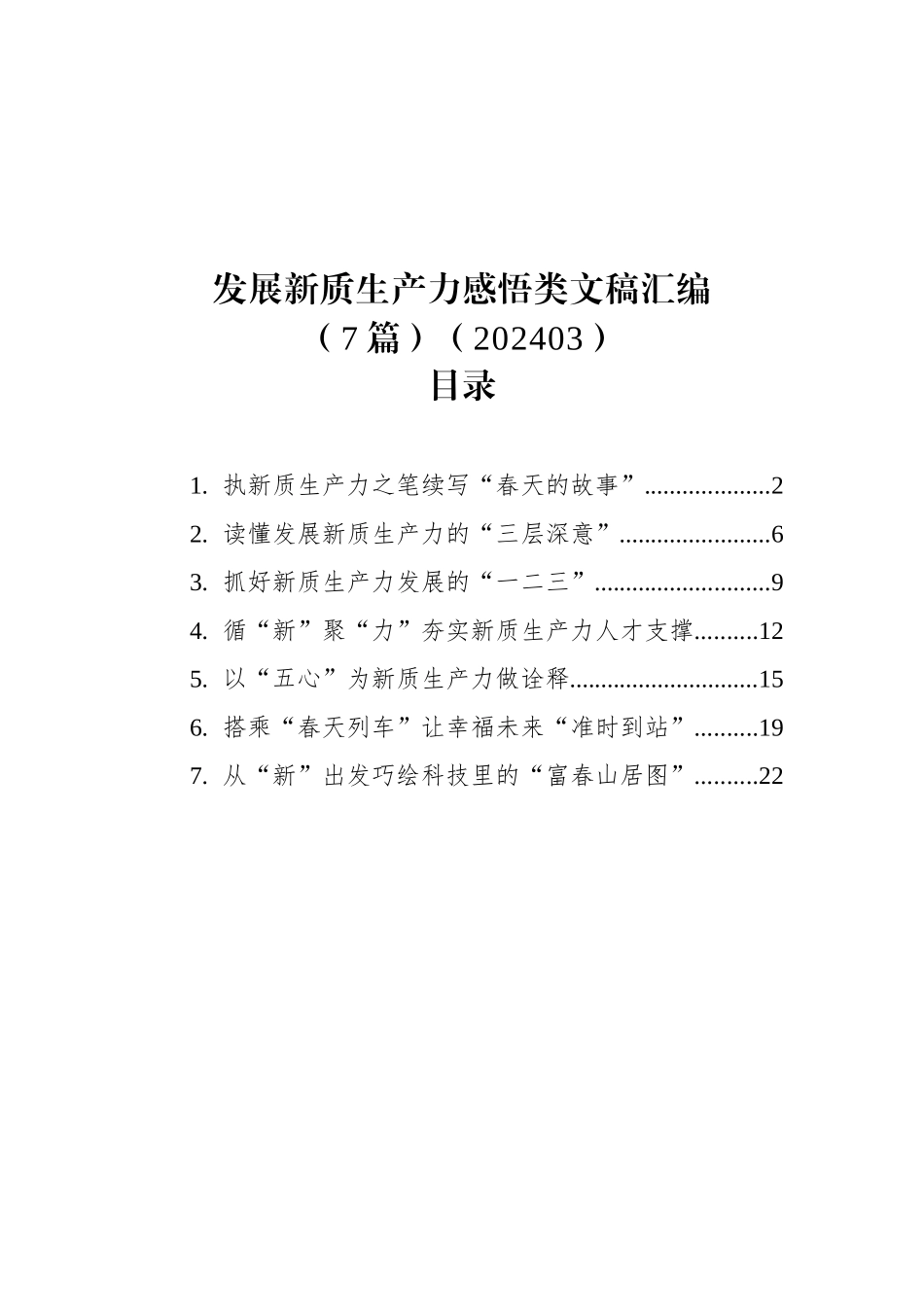 发展新质生产力感悟类文稿汇编
（7篇）（202403）
目录

1. 执新质生产力之笔续写“春天的故事”....................2
2. 读懂发展新质生产力的“三层深意”........................6
3. 抓好新质生产力发展的“一二三”............................9
4. 循“新”聚“力”夯实新质生产力人才支撑..........12
5. 以“五心”为新质生产力做诠释..............................15
6. 搭乘“春天列车”让幸福未来“准时到站”..........19
7. 从“新”出发巧绘科技里的“富春山居图”..........22